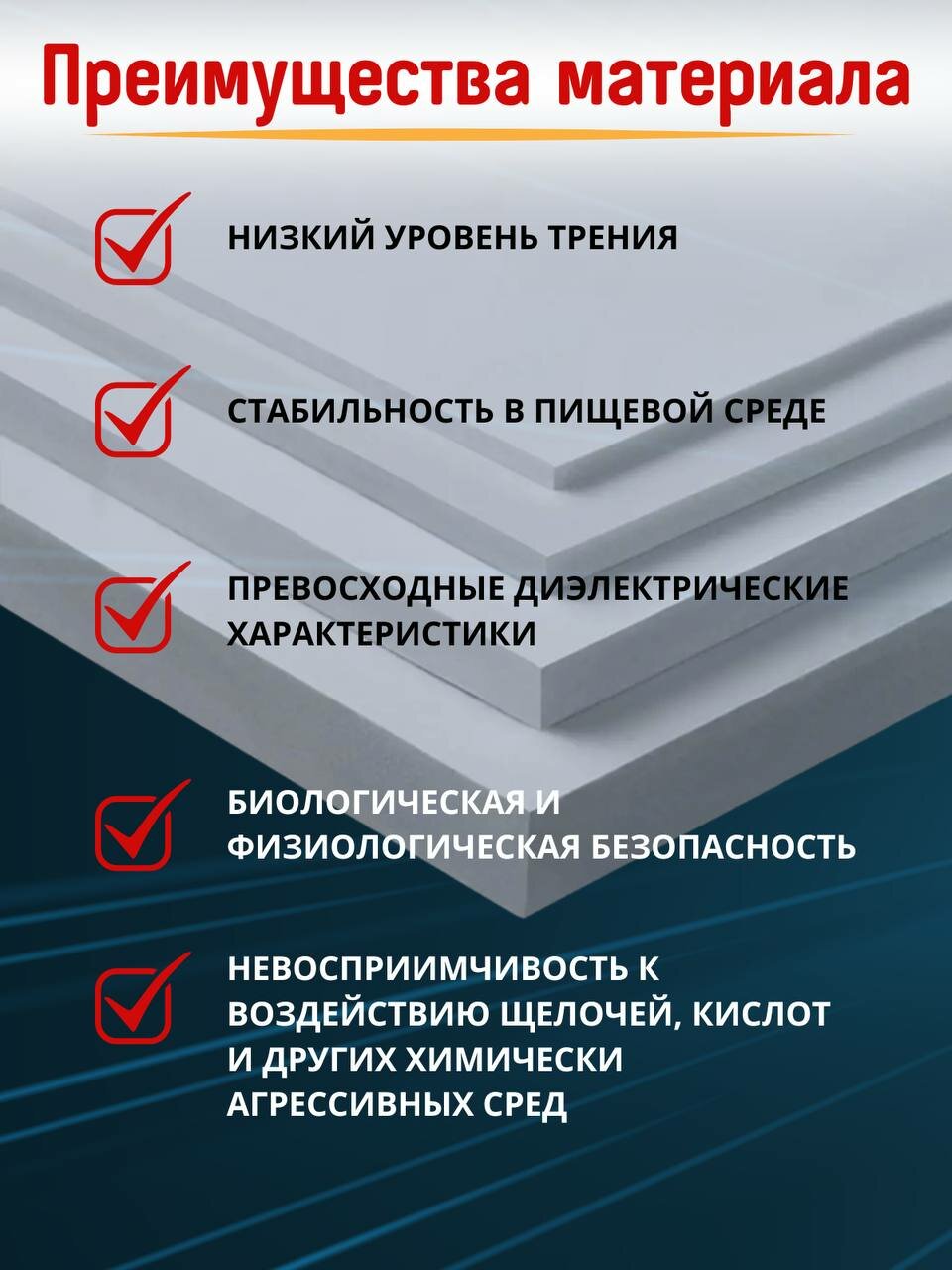 Преимущества материала

НИЗКИЙ УРОВЕНЬ ТРЕНИЯ

СТАБИЛЬНОСТЬ В ПИЩЕВОЙ СРЕДЕ

ПРЕВОСХОДНЫЕ ДИЭЛЕКТРИЧЕСКИЕ ХАРАКТЕРИСТИКИ

БИОЛОГИЧЕСКАЯ И ФИЗИОЛОГИЧЕСКАЯ БЕЗОПАСНОСТЬ

НЕВОСПРИИМЧИВОСТЬ К ВОЗДЕЙСТВИЮ ЩЕЛОЧЕЙ, КИСЛОТ И ДРУГИХ ХИМИЧЕСКИ АГРЕССИВНЫХ СРЕД